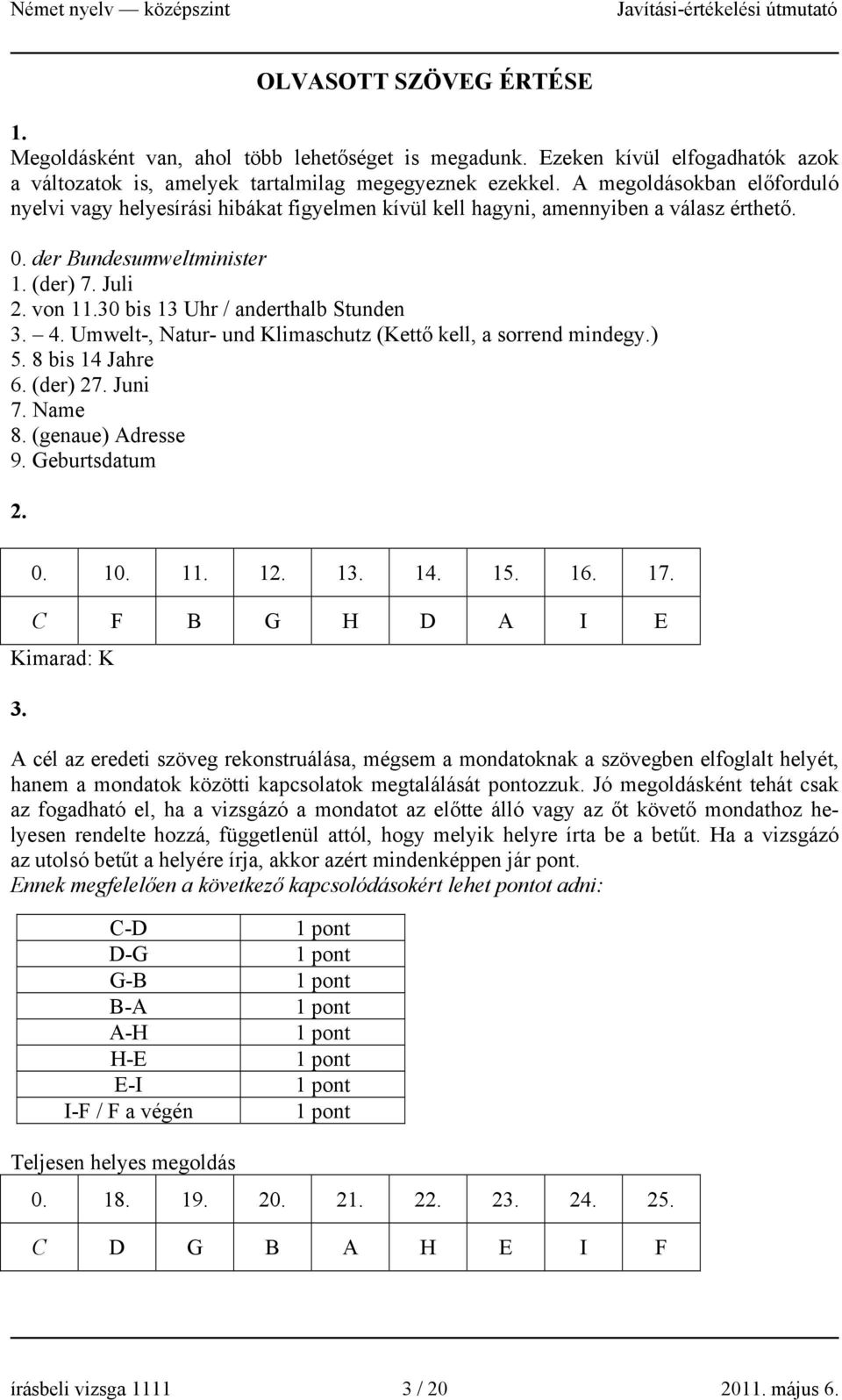 Német nyelv — középszint Javítási-értékelési útmutató

OLVASOTT SZÖVEG ÉRTÉSE

1.

Megoldásként van, ahol több lehetőséget is megadunk. Ezeken kívül elfogadhatók azok a változatok is, amelyek tartalmilag megegyeznek ezekkel. A megoldásokban előforduló nyelvi vagy helyesírási hibákat figyelmen kívül kell hagyni, amennyiben a válasz érthető.

0. der Bundesumweltminister
1. (der) 7. Juli
2. von 11.30 bis 13 Uhr / anderthalb Stunden
3. – 4. Umwelt-, Natur- und Klimaschutz (Kettő kell, a sorrend mindegy.)
5. 8 bis 14 Jahre
6. (der) 27. Juni
7. Name
8. (genaue) Adresse
9. Geburtsdatum

2.

| 0. | 10. | 11. | 12. | 13. | 14. | 15. | 16. | 17. |
|---|---|---|---|---|---|---|---|---|
| C | F | B | G | H | D | A | I | E |

Kimarad: K

3.

A cél az eredeti szöveg rekonstruálása, mégsem a mondatoknak a szövegben elfoglalt helyét, hanem a mondatok közötti kapcsolatok megtalálását pontozzuk. Jó megoldásként tehát csak az fogadható el, ha a vizsgázó a mondatot az előtte álló vagy az őt követő mondathoz helyesen rendelte hozzá, függetlenül attól, hogy melyik helyre írta be a betűt. Ha a vizsgázó az utolsó betűt a helyére írja, akkor azért mindenképpen jár pont.
Ennek megfelelően a következő kapcsolódásokért lehet pontot adni:

| C-D | 1 pont |
|---|---|
| D-G | 1 pont |
| G-B | 1 pont |
| B-A | 1 pont |
| A-H | 1 pont |
| H-E | 1 pont |
| E-I | 1 pont |
| I-F / F a végén | 1 pont |

Teljesen helyes megoldás

| 0. | 18. | 19. | 20. | 21. | 22. | 23. | 24. | 25. |
|---|---|---|---|---|---|---|---|---|
| C | D | G | B | A | H | E | I | F |

írásbeli vizsga 1111 3 / 20 2011. május 6.